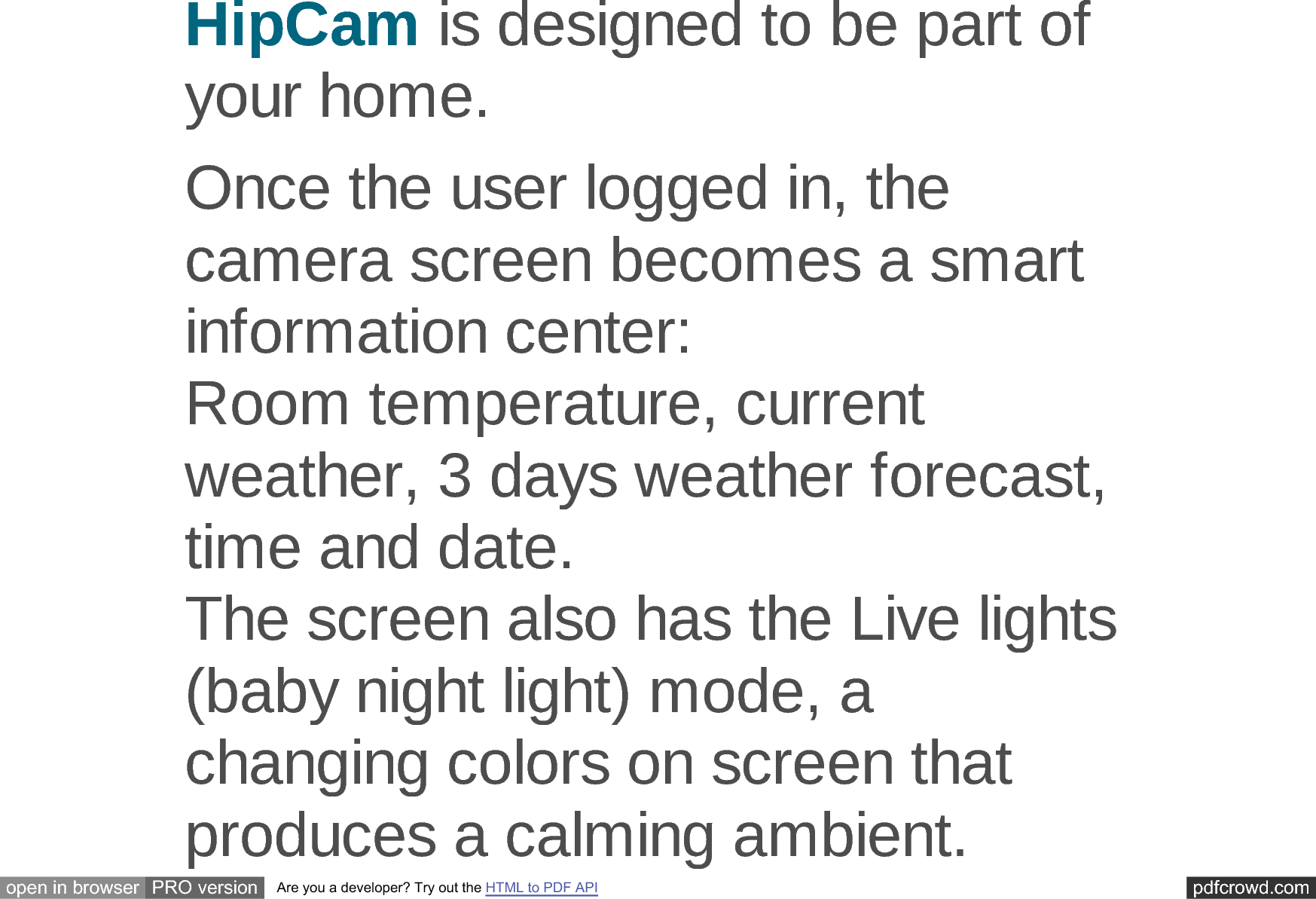 HipCam is designed to be part of your home.

Once the user logged in, the camera screen becomes a smart information center:
Room temperature, current weather, 3 days weather forecast, time and date.
The screen also has the Live lights (baby night light) mode, a changing colors on screen that produces a calming ambient.

open in browser PRO version Are you a developer? Try out the HTML to PDF API pdfcrowd.com